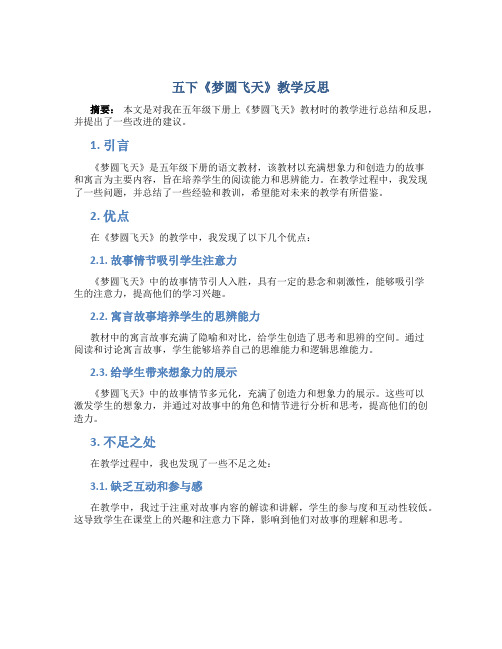 五下《梦圆飞天》教学反思

摘要：本文是对我在五年级下册上《梦圆飞天》教材时的教学进行总结和反思，并提出了一些改进的建议。

1. 引言

《梦圆飞天》是五年级下册的语文教材，该教材以充满想象力和创造力的故事和寓言为主要内容，旨在培养学生的阅读能力和思辨能力。在教学过程中，我发现了一些问题，并总结了一些经验和教训，希望能对未来的教学有所借鉴。

2. 优点

在《梦圆飞天》的教学中，我发现了以下几个优点：

2.1. 故事情节吸引学生注意力

《梦圆飞天》中的故事情节引人入胜，具有一定的悬念和刺激性，能够吸引学生的注意力，提高他们的学习兴趣。

2.2. 寓言故事培养学生的思辨能力

教材中的寓言故事充满了隐喻和对比，给学生创造了思考和思辨的空间。通过阅读和讨论寓言故事，学生能够培养自己的思维能力和逻辑思维能力。

2.3. 给学生带来想象力的展示

《梦圆飞天》中的故事情节多元化，充满了创造力和想象力的展示。这些可以激发学生的想象力，并通过对故事中的角色和情节进行分析和思考，提高他们的创造力。

3. 不足之处

在教学过程中，我也发现了一些不足之处：

3.1. 缺乏互动和参与感

在教学中，我过于注重对故事内容的解读和讲解，学生的参与度和互动性较低。这导致学生在课堂上的兴趣和注意力下降，影响到他们对故事的理解和思考。